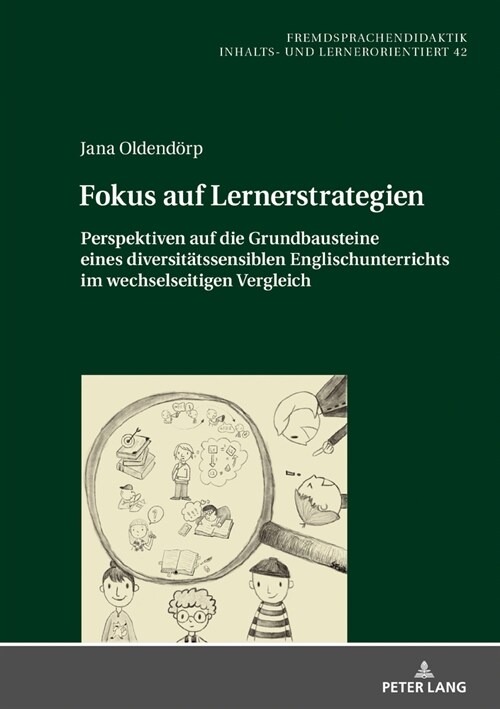 FREMDSPRACHENDIDAKTIK
INHALTS- UND LERNERORIENTIERT 42

Jana Oldendörp

Fokus auf Lernerstrategien

Perspektiven auf die Grundbausteine eines diversitätssensiblen Englischunterrichts im wechselseitigen Vergleich

PETER LANG